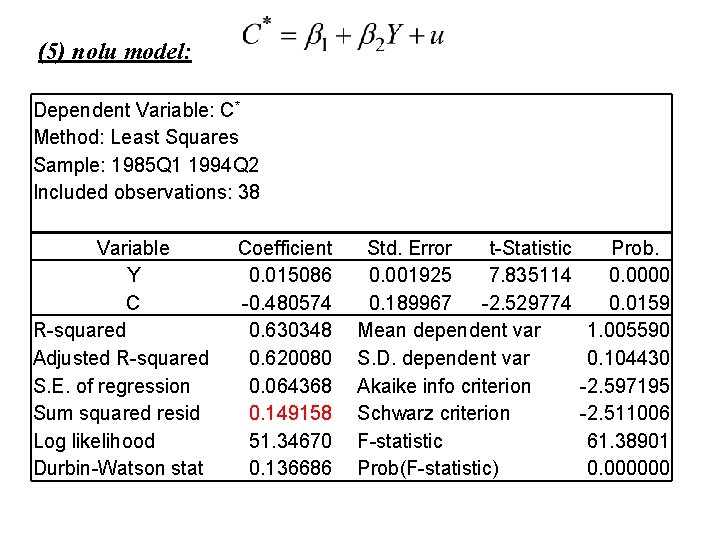 (5) nolu model: $C^* = \beta_1 + \beta_2 Y + u$

Dependent Variable: $C^*$
Method: Least Squares
Sample: 1985Q1 1994Q2
Included observations: 38

| Variable | Coefficient | Std. Error | t-Statistic | Prob. |
|---|---|---|---|---|
| Y | 0.015086 | 0.001925 | 7.835114 | 0.0000 |
| C | -0.480574 | 0.189967 | -2.529774 | 0.0159 |

| | | | |
|---|---|---|---|
| R-squared | 0.630348 | Mean dependent var | 1.005590 |
| Adjusted R-squared | 0.620080 | S.D. dependent var | 0.104430 |
| S.E. of regression | 0.064368 | Akaike info criterion | -2.597195 |
| Sum squared resid | 0.149158 | Schwarz criterion | -2.511006 |
| Log likelihood | 51.34670 | F-statistic | 61.38901 |
| Durbin-Watson stat | 0.136686 | Prob(F-statistic) | 0.000000 |